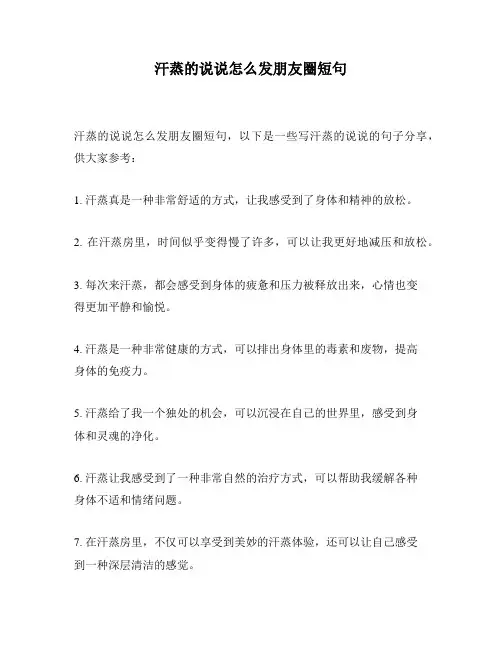 汗蒸的说说怎么发朋友圈短句

汗蒸的说说怎么发朋友圈短句，以下是一些写汗蒸的说说的句子分享，供大家参考：

1. 汗蒸真是一种非常舒适的方式，让我感受到了身体和精神的放松。

2. 在汗蒸房里，时间似乎变得慢了许多，可以让我更好地减压和放松。

3. 每次来汗蒸，都会感受到身体的疲惫和压力被释放出来，心情也变得更加平静和愉悦。

4. 汗蒸是一种非常健康的方式，可以排出身体里的毒素和废物，提高身体的免疫力。

5. 汗蒸给了我一个独处的机会，可以沉浸在自己的世界里，感受到身体和灵魂的净化。

6. 汗蒸让我感受到了一种非常自然的治疗方式，可以帮助我缓解各种身体不适和情绪问题。

7. 在汗蒸房里，不仅可以享受到美妙的汗蒸体验，还可以让自己感受到一种深层清洁的感觉。